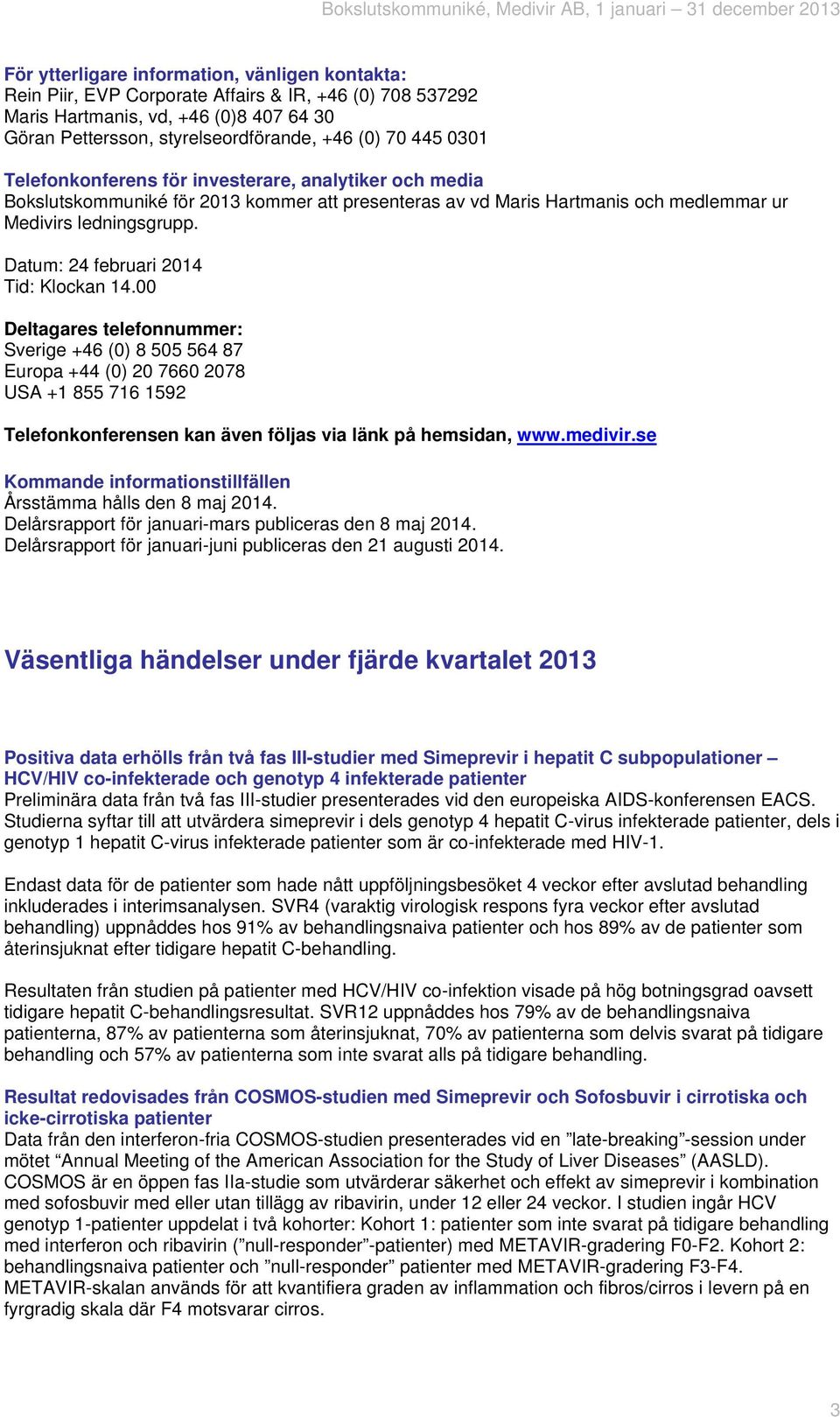 Bokslutskommuniké, Medivir AB, 1 januari – 31 december 2013

För ytterligare information, vänligen kontakta:
Rein Piir, EVP Corporate Affairs & IR, +46 (0) 708 537292
Maris Hartmanis, vd, +46 (0)8 407 64 30
Göran Pettersson, styrelseordförande, +46 (0) 70 445 0301

Telefonkonferens för investerare, analytiker och media
Bokslutskommuniké för 2013 kommer att presenteras av vd Maris Hartmanis och medlemmar ur Medivirs ledningsgrupp.

Datum: 24 februari 2014
Tid: Klockan 14.00

Deltagares telefonnummer:
Sverige +46 (0) 8 505 564 87
Europa +44 (0) 20 7660 2078
USA +1 855 716 1592

Telefonkonferensen kan även följas via länk på hemsidan, www.medivir.se

Kommande informationstillfällen
Årsstämma hålls den 8 maj 2014.
Delårsrapport för januari-mars publiceras den 8 maj 2014.
Delårsrapport för januari-juni publiceras den 21 augusti 2014.

Väsentliga händelser under fjärde kvartalet 2013

Positiva data erhölls från två fas III-studier med Simeprevir i hepatit C subpopulationer – HCV/HIV co-infekterade och genotyp 4 infekterade patienter
Preliminära data från två fas III-studier presenterades vid den europeiska AIDS-konferensen EACS. Studierna syftar till att utvärdera simeprevir i dels genotyp 4 hepatit C-virus infekterade patienter, dels i genotyp 1 hepatit C-virus infekterade patienter som är co-infekterade med HIV-1.

Endast data för de patienter som hade nått uppföljningsbesöket 4 veckor efter avslutad behandling inkluderades i interimsanalysen. SVR4 (varaktig virologisk respons fyra veckor efter avslutad behandling) uppnåddes hos 91% av behandlingsnaiva patienter och hos 89% av de patienter som återinsjuknat efter tidigare hepatit C-behandling.

Resultaten från studien på patienter med HCV/HIV co-infektion visade på hög botningsgrad oavsett tidigare hepatit C-behandlingsresultat. SVR12 uppnåddes hos 79% av de behandlingsnaiva patienterna, 87% av patienterna som återinsjuknat, 70% av patienterna som delvis svarat på tidigare behandling och 57% av patienterna som inte svarat alls på tidigare behandling.

Resultat redovisades från COSMOS-studien med Simeprevir och Sofosbuvir i cirrotiska och icke-cirrotiska patienter
Data från den interferon-fria COSMOS-studien presenterades vid en ”late-breaking”-session under mötet “Annual Meeting of the American Association for the Study of Liver Diseases” (AASLD). COSMOS är en öppen fas IIa-studie som utvärderar säkerhet och effekt av simeprevir i kombination med sofosbuvir med eller utan tillägg av ribavirin, under 12 eller 24 veckor. I studien ingår HCV genotyp 1-patienter uppdelat i två kohorter: Kohort 1: patienter som inte svarat på tidigare behandling med interferon och ribavirin (”null-responder”-patienter) med METAVIR-gradering F0-F2. Kohort 2: behandlingsnaiva patienter och ”null-responder” patienter med METAVIR-gradering F3-F4. METAVIR-skalan används för att kvantifiera graden av inflammation och fibros/cirros i levern på en fyrgradig skala där F4 motsvarar cirros.

3